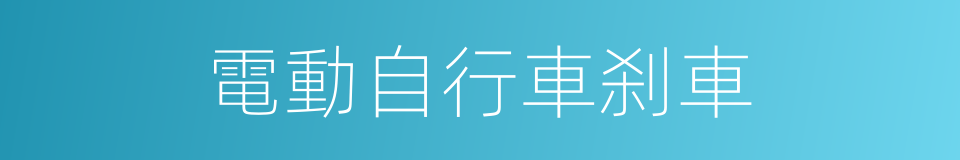 電動自行車剎車